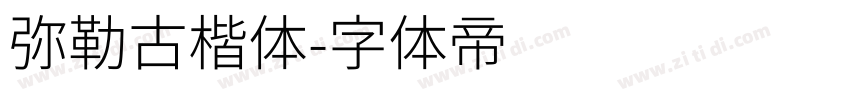 弥勒古楷体-字体帝

www.zi ti di.com www.zi ti di.com www.zi ti di.com www.zi ti di.com